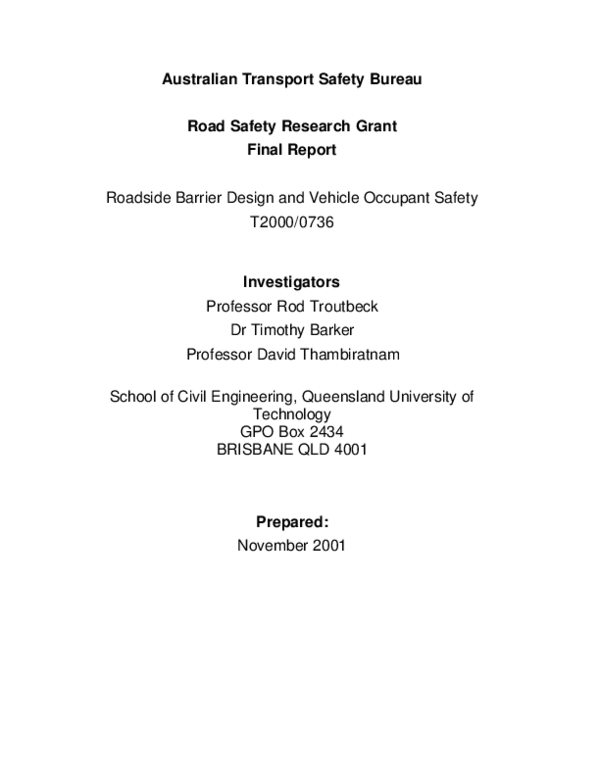 Australian Transport Safety Bureau

Road Safety Research Grant
Final Report

Roadside Barrier Design and Vehicle Occupant Safety
T2000/0736

Investigators
Professor Rod Troutbeck
Dr Timothy Barker
Professor David Thambiratnam

School of Civil Engineering, Queensland University of Technology
GPO Box 2434
BRISBANE QLD 4001

Prepared:
November 2001